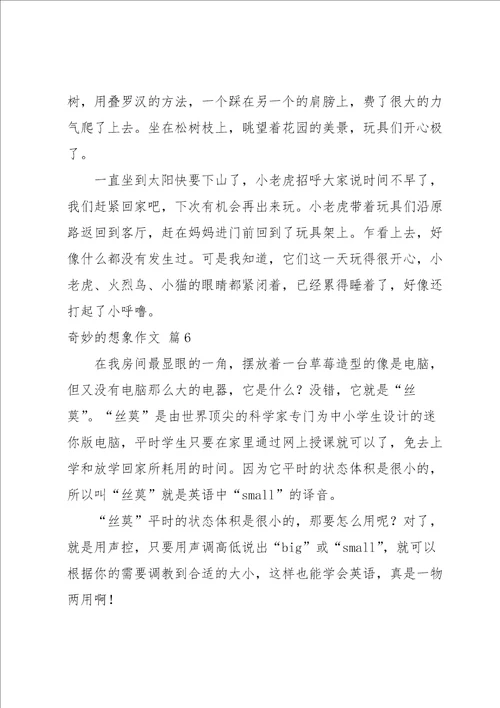 树，用叠罗汉的方法，一个踩在另一个的肩膀上，费了很大的力气爬了上去。坐在松树枝上，眺望着花园的美景，玩具们开心极了。

一直坐到太阳快要下山了，小老虎招呼大家说时间不早了，我们赶紧回家吧，下次有机会再出来玩。小老虎带着玩具们沿原路返回到客厅，赶在妈妈进门前回到了玩具架上。乍看上去，好像什么都没有发生过。可是我知道，它们这一天玩得很开心，小老虎、火烈鸟、小猫的眼睛都紧闭着，已经累得睡着了，好像还打起了小呼噜。

奇妙的想象作文 篇6

在我房间最显眼的一角，摆放着一台草莓造型的像是电脑，但又没有电脑那么大的电器，它是什么？没错，它就是“丝莫”。“丝莫”是由世界顶尖的科学家专门为中小学生设计的迷你版电脑，平时学生只要在家里通过网上授课就可以了，免去上学和放学回家所耗用的时间。因为它平时的状态体积是很小的，所以叫“丝莫”就是英语中“small”的译音。

“丝莫”平时的状态体积是很小的，那要怎么用呢？对了，就是用声控，只要用声调高低说出“big”或“small”，就可以根据你的需要调教到合适的大小，这样也能学会英语，真是一物两用啊！